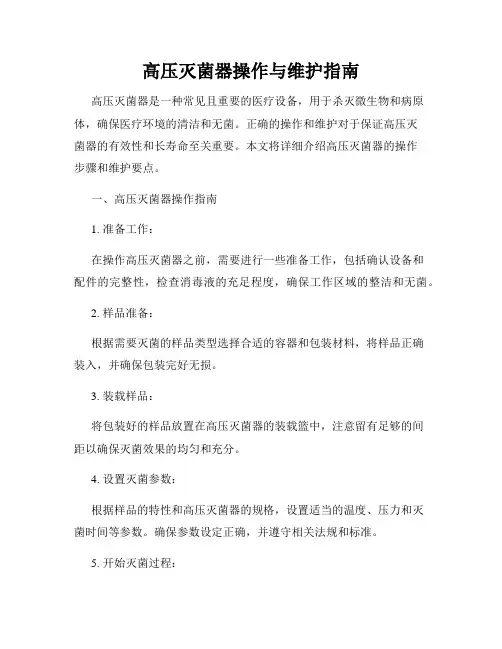 高压灭菌器操作与维护指南

高压灭菌器是一种常见且重要的医疗设备，用于杀灭微生物和病原体，确保医疗环境的清洁和无菌。正确的操作和维护对于保证高压灭菌器的有效性和长寿命至关重要。本文将详细介绍高压灭菌器的操作步骤和维护要点。

一、高压灭菌器操作指南

1. 准备工作：

在操作高压灭菌器之前，需要进行一些准备工作，包括确认设备和配件的完整性，检查消毒液的充足程度，确保工作区域的整洁和无菌。

2. 样品准备：

根据需要灭菌的样品类型选择合适的容器和包装材料，将样品正确装入，并确保包装完好无损。

3. 装载样品：

将包装好的样品放置在高压灭菌器的装载篮中，注意留有足够的间距以确保灭菌效果的均匀和充分。

4. 设置灭菌参数：

根据样品的特性和高压灭菌器的规格，设置适当的温度、压力和灭菌时间等参数。确保参数设定正确，并遵守相关法规和标准。

5. 开始灭菌过程：